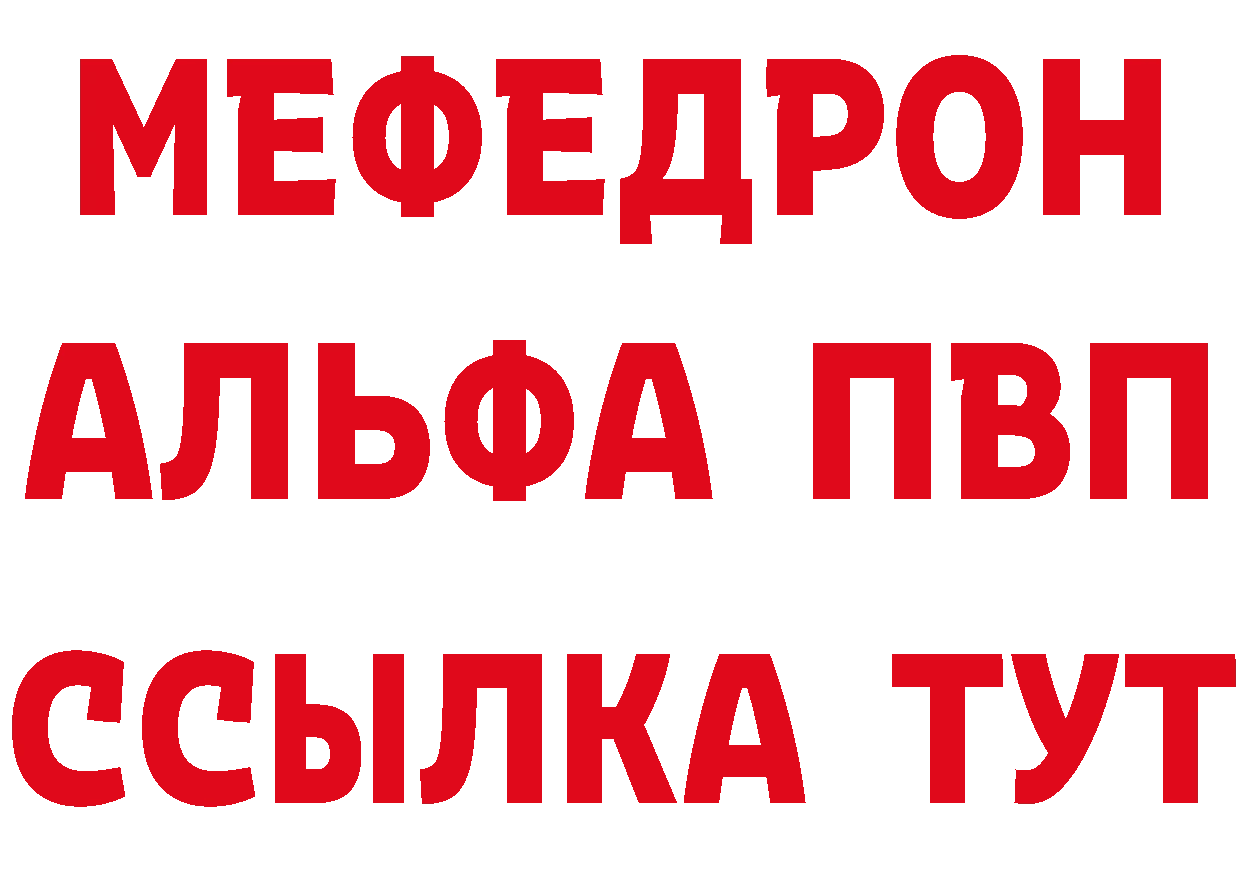 МЕФЕДРОН
АЛЬФА ПВП
ССЫЛКА ТУТ